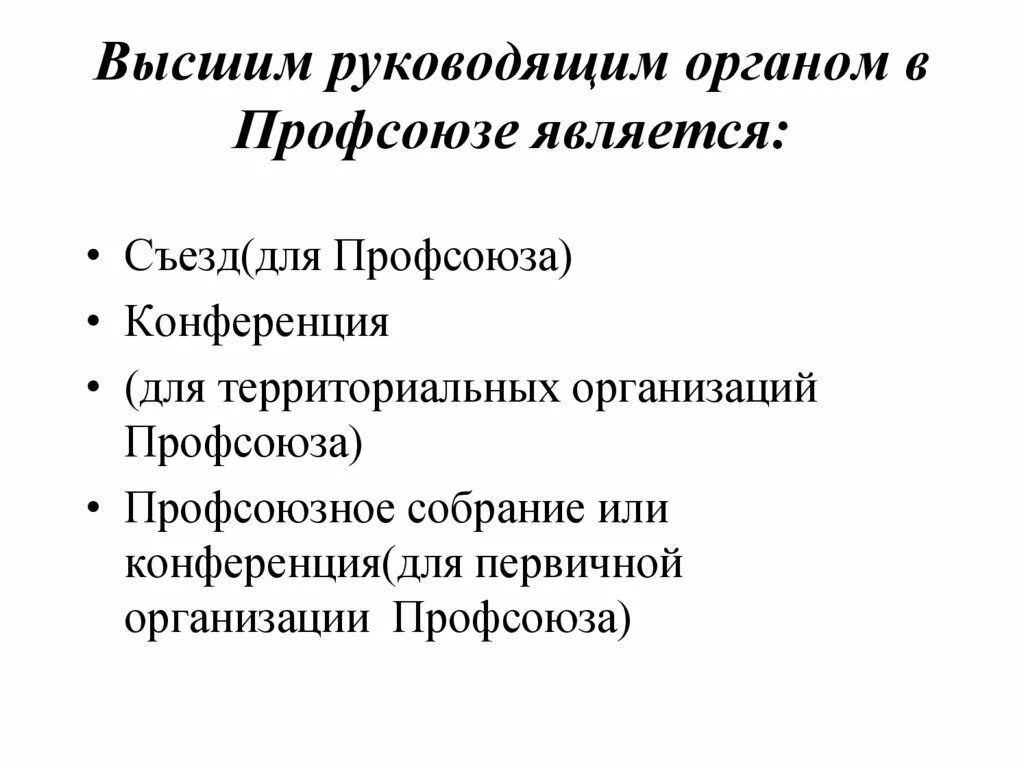 Высшим руководящим органом в Профсоюзе является:

• Съезд(для Профсоюза)
• Конференция
• (для территориальных организаций Профсоюза)
• Профсоюзное собрание или конференция(для первичной организации  Профсоюза)